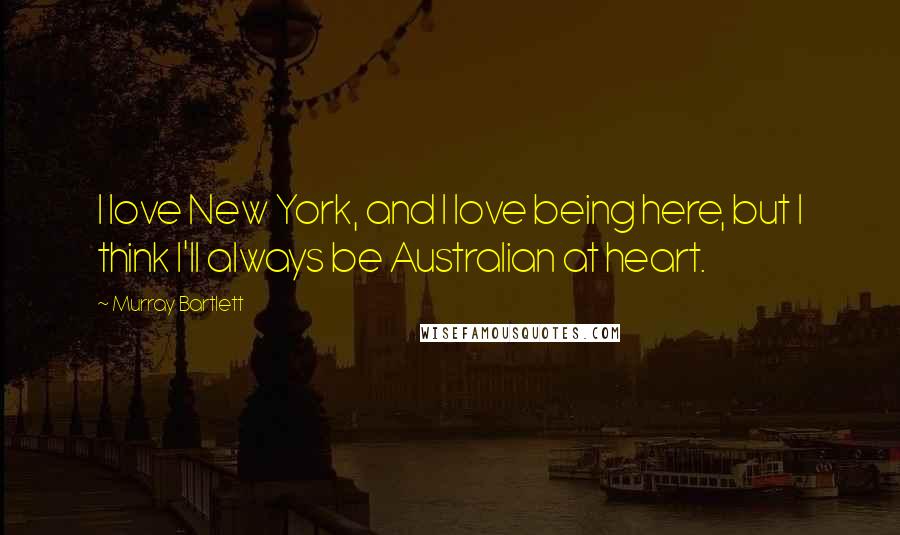 I love New York, and I love being here, but I think I'll always be Australian at heart.

~ Murray Bartlett

WISEFAMOUSQUOTES.COM